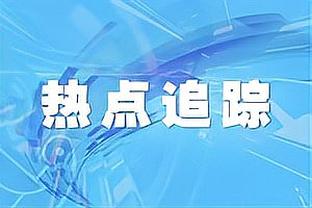 热点追踪